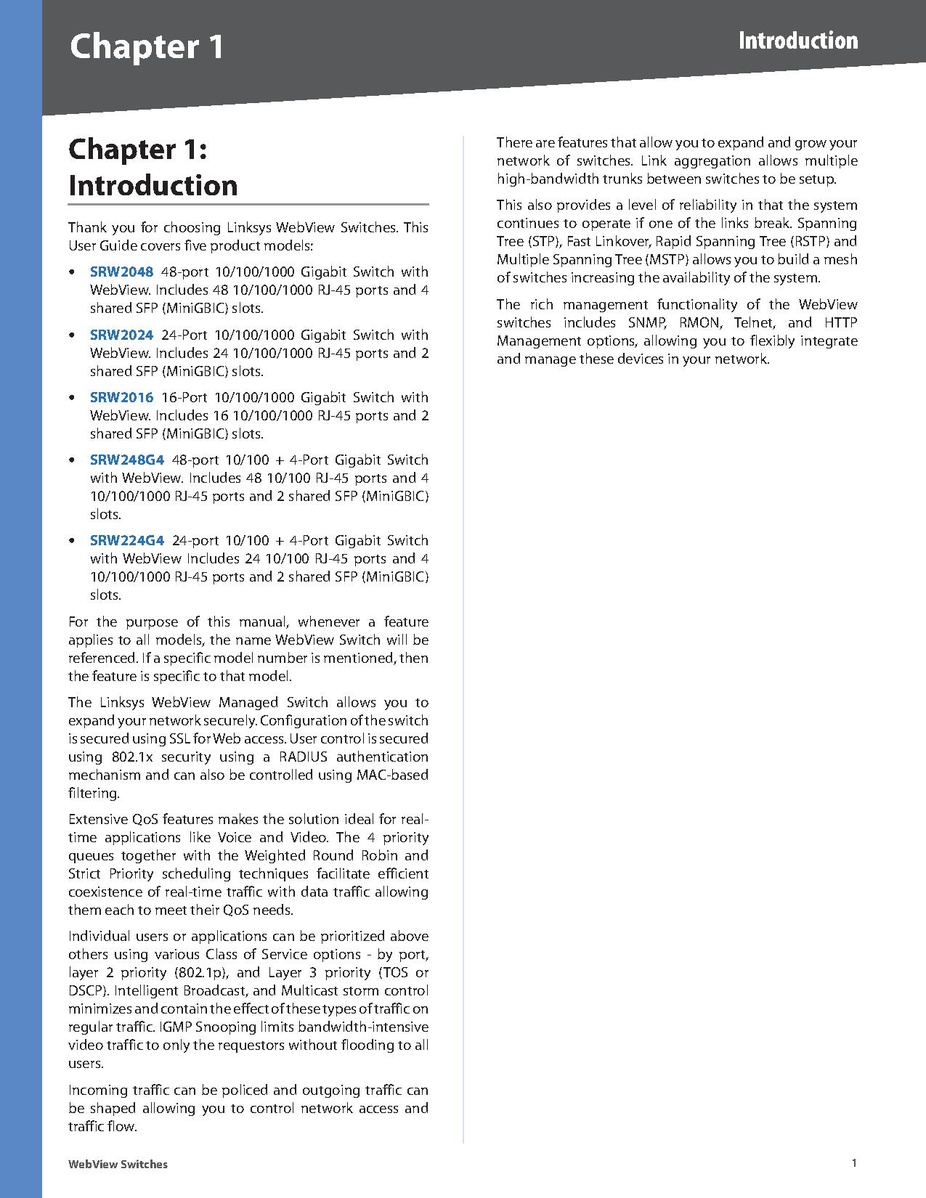 Chapter 1

Introduction

Chapter 1: Introduction

Thank you for choosing Linksys WebView Switches. This User Guide covers five product models:

• SRW2048 48-port 10/100/1000 Gigabit Switch with WebView. Includes 48 10/100/1000 RJ-45 ports and 4 shared SFP (MiniGBIC) slots.

• SRW2024 24-Port 10/100/1000 Gigabit Switch with WebView. Includes 24 10/100/1000 RJ-45 ports and 2 shared SFP (MiniGBIC) slots.

• SRW2016 16-Port 10/100/1000 Gigabit Switch with WebView. Includes 16 10/100/1000 RJ-45 ports and 2 shared SFP (MiniGBIC) slots.

• SRW248G4 48-port 10/100 + 4-Port Gigabit Switch with WebView. Includes 48 10/100 RJ-45 ports and 4 10/100/1000 RJ-45 ports and 2 shared SFP (MiniGBIC) slots.

• SRW224G4 24-port 10/100 + 4-Port Gigabit Switch with WebView Includes 24 10/100 RJ-45 ports and 4 10/100/1000 RJ-45 ports and 2 shared SFP (MiniGBIC) slots.

For the purpose of this manual, whenever a feature applies to all models, the name WebView Switch will be referenced. If a specific model number is mentioned, then the feature is specific to that model.

The Linksys WebView Managed Switch allows you to expand your network securely. Configuration of the switch is secured using SSL for Web access. User control is secured using 802.1x security using a RADIUS authentication mechanism and can also be controlled using MAC-based filtering.

Extensive QoS features makes the solution ideal for real-time applications like Voice and Video. The 4 priority queues together with the Weighted Round Robin and Strict Priority scheduling techniques facilitate efficient coexistence of real-time traffic with data traffic allowing them each to meet their QoS needs.

Individual users or applications can be prioritized above others using various Class of Service options - by port, layer 2 priority (802.1p), and Layer 3 priority (TOS or DSCP). Intelligent Broadcast, and Multicast storm control minimizes and contain the effect of these types of traffic on regular traffic. IGMP Snooping limits bandwidth-intensive video traffic to only the requestors without flooding to all users.

Incoming traffic can be policed and outgoing traffic can be shaped allowing you to control network access and traffic flow.

There are features that allow you to expand and grow your network of switches. Link aggregation allows multiple high-bandwidth trunks between switches to be setup.

This also provides a level of reliability in that the system continues to operate if one of the links break. Spanning Tree (STP), Fast Linkover, Rapid Spanning Tree (RSTP) and Multiple Spanning Tree (MSTP) allows you to build a mesh of switches increasing the availability of the system.

The rich management functionality of the WebView switches includes SNMP, RMON, Telnet, and HTTP Management options, allowing you to flexibly integrate and manage these devices in your network.

WebView Switches

1